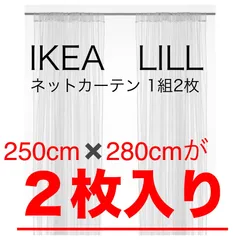 IKEA LILL
ネットカーテン 1組2枚

250cm✖280cmが
2枚入り